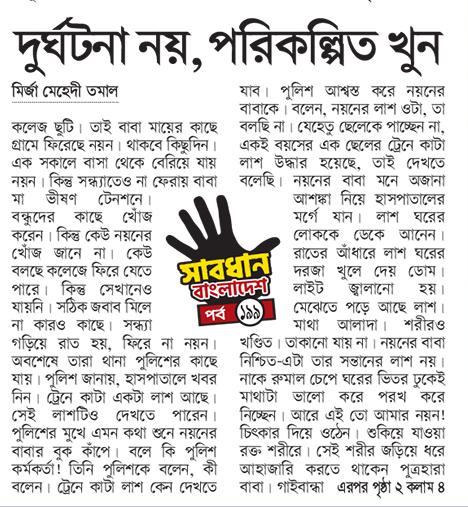 দুর্ঘটনা নয়, পরিকল্পিত খুন

মির্জা মেহেদী তমাল

কলেজ ছুটি। তাই বাবা মায়ের কাছে গ্রামে ফিরেছে নয়ন। থাকবে কিছুদিন। এক সকালে বাসা থেকে বেরিয়ে যায় নয়ন। কিন্তু সন্ধ্যাতেও না ফেরায় বাবা মা ভীষণ টেনশনে। বন্ধুদের কাছে খোঁজ করেন। কিন্তু কেউ নয়নের খোঁজ জানে না। কেউ বলছে কলেজে ফিরে যেতে পারে। কিন্তু সেখানেও যায়নি। সঠিক জবাব মিলে না কারও কাছে। সন্ধ্যা গড়িয়ে রাত হয়, ফিরে না নয়ন। অবশেষে তারা থানা পুলিশের কাছে যায়। পুলিশ জানায়, হাসপাতালে খবর নিন। ট্রেনে কাটা একটা লাশ আছে। সেই লাশটিও দেখতে পারেন। পুলিশের মুখে এমন কথা শুনে নয়নের বাবার বুক কাঁপে। বলে কি পুলিশ কর্মকর্তা! তিনি পুলিশকে বলেন, কী বলেন। ট্রেনে কাটা লাশ কেন দেখতে যাব। পুলিশ আশ্বস্ত করে নয়নের বাবাকে। বলেন, নয়নের লাশ ওটা, তা বলছি না। যেহেতু ছেলেকে পাচ্ছেন না, একই বয়সের এক ছেলের ট্রেনে কাটা লাশ উদ্ধার হয়েছে, তাই দেখতে বলেছি। নয়নের বাবা মনে অজানা আশঙ্কা নিয়ে হাসপাতালের মর্গে যান। লাশ ঘরের লোককে ডেকে আনেন। রাতের আঁধারে লাশ ঘরের দরজা খুলে দেয় ডোম। লাইট জ্বালানো হয়। মেঝেতে পড়ে আছে লাশ। মাথা আলাদা। শরীরও খণ্ডিত। তাকানো যায় না। নয়নের বাবা নিশ্চিত-এটা তার সন্তানের লাশ নয়। নাকে রুমাল চেপে ঘরের ভিতর ঢুকেই মাথাটা ভালো করে পরখ করে নিচ্ছেন। আরে এই তো আমার নয়ন! চিৎকার দিয়ে ওঠেন। শুকিয়ে যাওয়া রক্ত শরীরে। সেই শরীর জড়িয়ে ধরে আহাজারি করতে থাকেন পুত্রহারা বাবা। গাইবান্ধা এরপর পৃষ্ঠা ২ কলাম ৪

সাবধান বাংলাদেশ
পর্ব ১৯৯